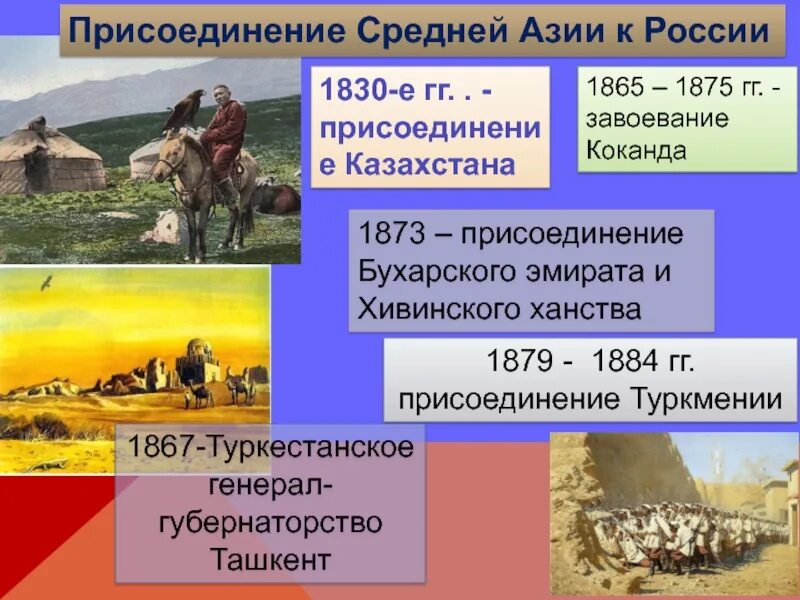 Присоединение Средней Азии к России

1830-е гг. . - присоединение Казахстана

1865 – 1875 гг. - завоевание Коканда

1873 – присоединение Бухарского эмирата и Хивинского ханства

1879 - 1884 гг. присоединение Туркмении

1867-Туркестанское генерал-губернаторство Ташкент